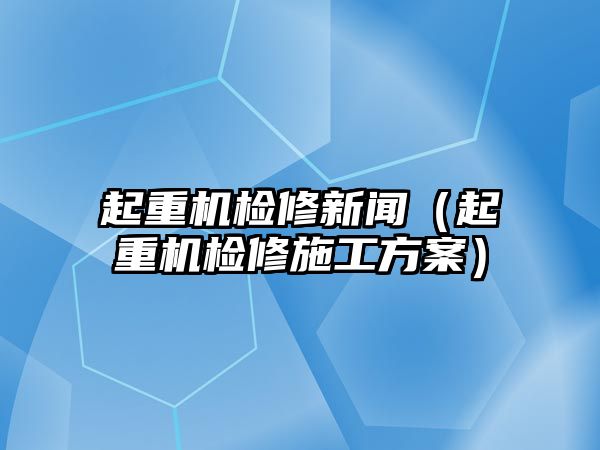 起重机检修新闻（起重机检修施工方案）